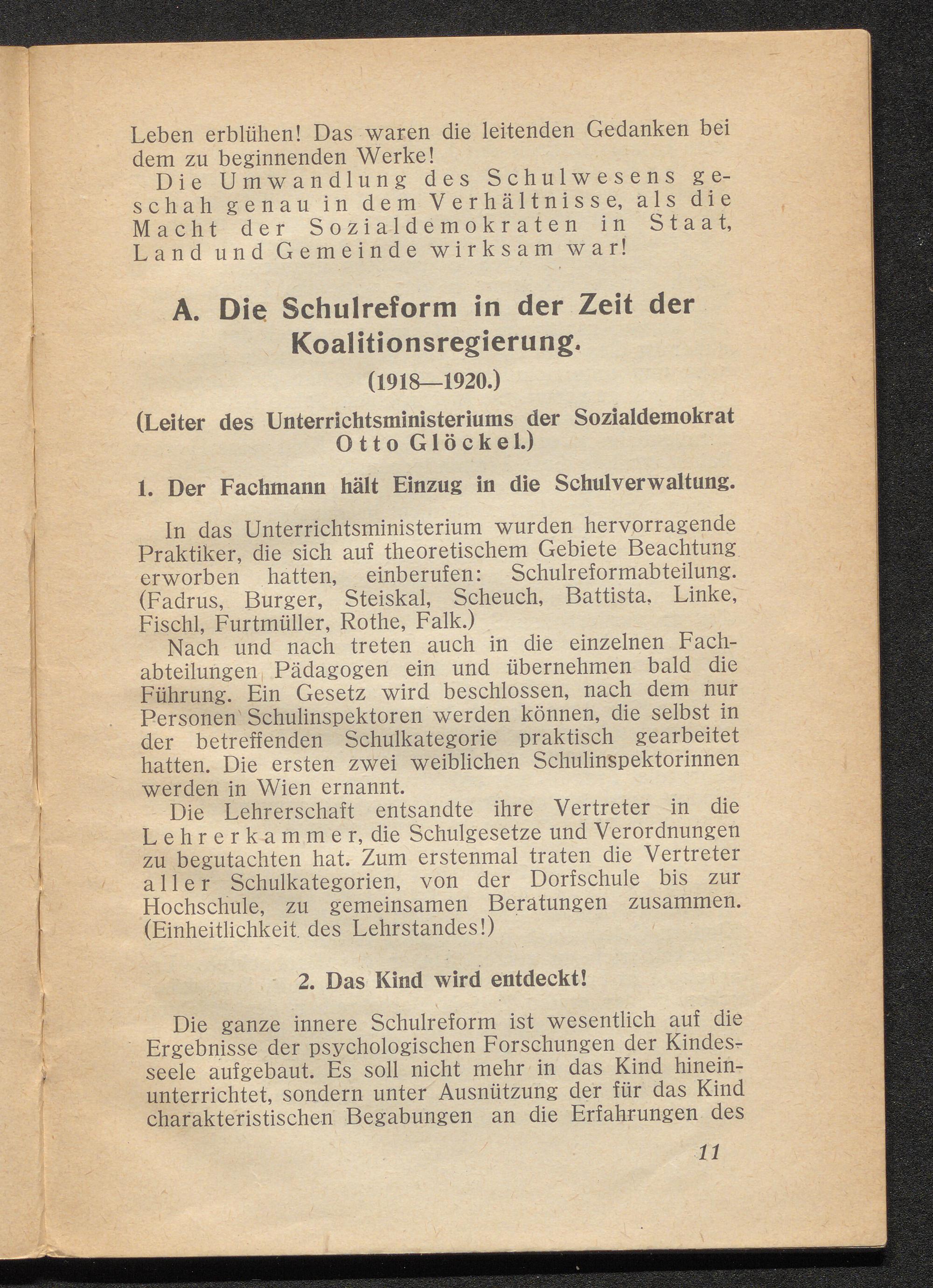 Leben erblühen! Das waren die leitenden Gedanken bei dem zu beginnenden Werke!

Die Umwandlung des Schulwesens geschah genau in dem Verhältnisse, als die Macht der Sozialdemokraten in Staat, Land und Gemeinde wirksam war!

A. Die Schulreform in der Zeit der Koalitionsregierung.

(1918—1920.)

(Leiter des Unterrichtsministeriums der Sozialdemokrat Otto Glöckel.)

1. Der Fachmann hält Einzug in die Schulverwaltung.

In das Unterrichtsministerium wurden hervorragende Praktiker, die sich auf theoretischem Gebiete Beachtung erworben hatten, einberufen: Schulreformabteilung. (Fadrus, Burger, Steiskal, Scheuch, Battista, Linke, Fischl, Furtmüller, Rothe, Falk.)

Nach und nach treten auch in die einzelnen Fachabteilungen Pädagogen ein und übernehmen bald die Führung. Ein Gesetz wird beschlossen, nach dem nur Personen Schulinspektoren werden können, die selbst in der betreffenden Schulkategorie praktisch gearbeitet hatten. Die ersten zwei weiblichen Schulinspektorinnen werden in Wien ernannt.

Die Lehrerschaft entsandte ihre Vertreter in die Lehrerkammer, die Schulgesetze und Verordnungen zu begutachten hat. Zum erstenmal traten die Vertreter aller Schulkategorien, von der Dorfschule bis zur Hochschule, zu gemeinsamen Beratungen zusammen. (Einheitlichkeit des Lehrstandes!)

2. Das Kind wird entdeckt!

Die ganze innere Schulreform ist wesentlich auf die Ergebnisse der psychologischen Forschungen der Kindesseele aufgebaut. Es soll nicht mehr in das Kind hineinunterrichtet, sondern unter Ausnützung der für das Kind charakteristischen Begabungen an die Erfahrungen des

11